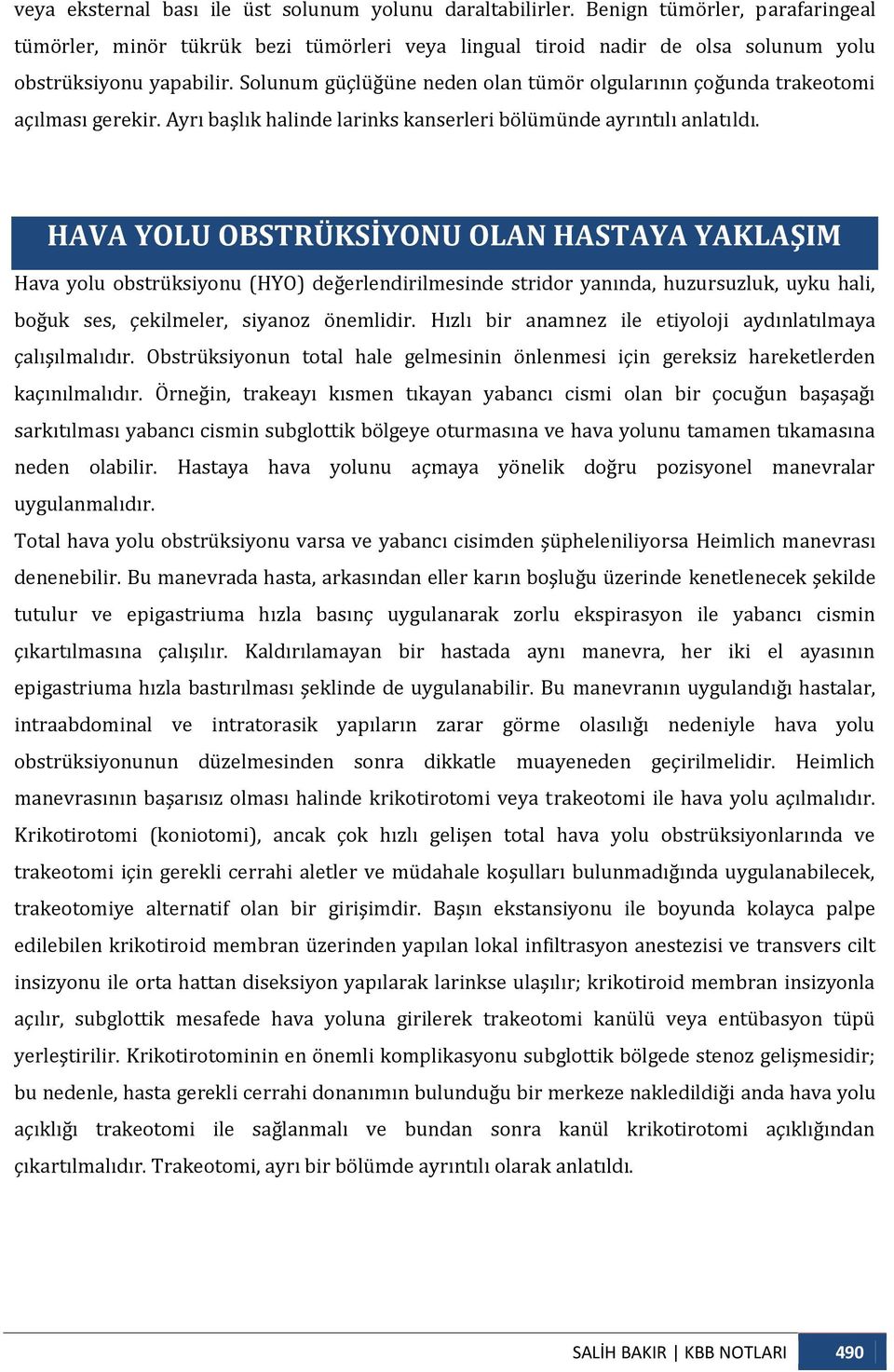 veya eksternal bası ile üst solunum yolunu daraltabilirler. Benign tümörler, parafaringeal tümörler, minör tükrük bezi tümörleri veya lingual tiroid nadir de olsa solunum yolu obstrüksiyonu yapabilir. Solunum güçlüğüne neden olan tümör olgularının çoğunda trakeotomi açılması gerekir. Ayrı başlık halinde larinks kanserleri bölümünde ayrıntılı anlatıldı.

HAVA YOLU OBSTRÜKSİYONU OLAN HASTAYA YAKLAŞIM

Hava yolu obstrüksiyonu (HYO) değerlendirilmesinde stridor yanında, huzursuzluk, uyku hali, boğuk ses, çekilmeler, siyanoz önemlidir. Hızlı bir anamnez ile etiyoloji aydınlatılmaya çalışılmalıdır. Obstrüksiyonun total hale gelmesinin önlenmesi için gereksiz hareketlerden kaçınılmalıdır. Örneğin, trakeayı kısmen tıkayan yabancı cismi olan bir çocuğun başaşağı sarkıtılması yabancı cismin subglottik bölgeye oturmasına ve hava yolunu tamamen tıkamasına neden olabilir. Hastaya hava yolunu açmaya yönelik doğru pozisyonel manevralar uygulanmalıdır.

Total hava yolu obstrüksiyonu varsa ve yabancı cisimden şüpheleniliyorsa Heimlich manevrası denenebilir. Bu manevrada hasta, arkasından eller karın boşluğu üzerinde kenetlenecek şekilde tutulur ve epigastriuma hızla basınç uygulanarak zorlu ekspirasyon ile yabancı cismin çıkartılmasına çalışılır. Kaldırılamayan bir hastada aynı manevra, her iki el ayasının epigastriuma hızla bastırılması şeklinde de uygulanabilir. Bu manevranın uygulandığı hastalar, intraabdominal ve intratorasik yapıların zarar görme olasılığı nedeniyle hava yolu obstrüksiyonunun düzelmesinden sonra dikkatle muayeneden geçirilmelidir. Heimlich manevrasının başarısız olması halinde krikotirotomi veya trakeotomi ile hava yolu açılmalıdır. Krikotirotomi (koniotomi), ancak çok hızlı gelişen total hava yolu obstrüksiyonlarında ve trakeotomi için gerekli cerrahi aletler ve müdahale koşulları bulunmadığında uygulanabilecek, trakeotomiye alternatif olan bir girişimdir. Başın ekstansiyonu ile boyunda kolayca palpe edilebilen krikotiroid membran üzerinden yapılan lokal infiltrasyon anestezisi ve transvers cilt insizyonu ile orta hattan diseksiyon yapılarak larinkse ulaşılır; krikotiroid membran insizyonla açılır, subglottik mesafede hava yoluna girilerek trakeotomi kanülü veya entübasyon tüpü yerleştirilir. Krikotirotominin en önemli komplikasyonu subglottik bölgede stenoz gelişmesidir; bu nedenle, hasta gerekli cerrahi donanımın bulunduğu bir merkeze nakledildiği anda hava yolu açıklığı trakeotomi ile sağlanmalı ve bundan sonra kanül krikotirotomi açıklığından çıkartılmalıdır. Trakeotomi, ayrı bir bölümde ayrıntılı olarak anlatıldı.

SALİH BAKIR | KBB NOTLARI 490